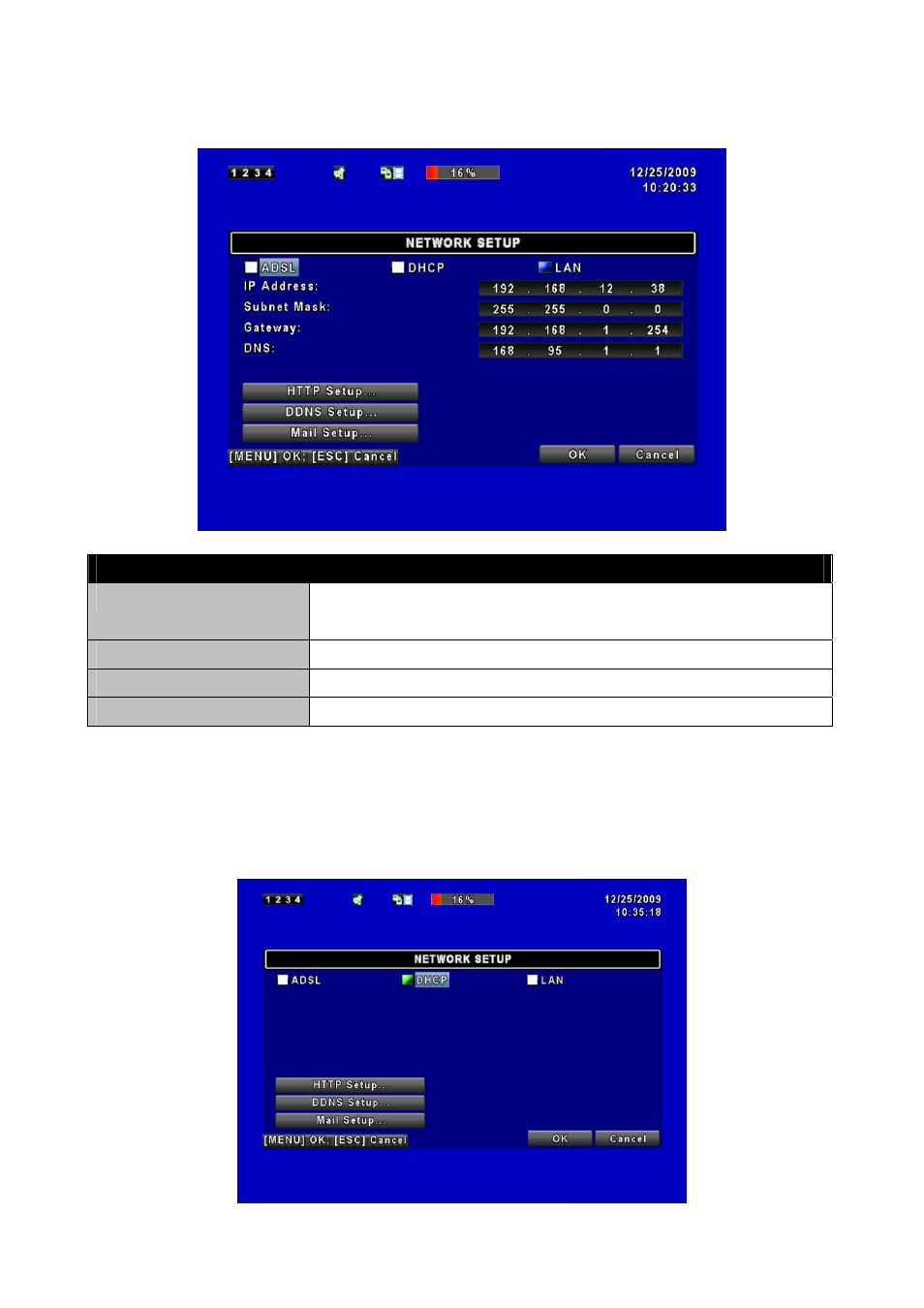 1 2 3 4

16%

12/25/2009
10:20:33

NETWORK SETUP

ADSL

DHCP

LAN

IP Address: 192 . 168 . 12 . 38

Subnet Mask: 255 . 255 . 0 . 0

Gateway: 192 . 168 . 1 . 254

DNS: 168 . 95 . 1 . 1

HTTP Setup...

DDNS Setup...

Mail Setup...

[MENU] OK; [ESC] Cancel

OK

Cancel

1 2 3 4

16%

12/25/2009
10:35:18

NETWORK SETUP

ADSL

DHCP

LAN

HTTP Setup...

DDNS Setup...

Mail Setup...

[MENU] OK; [ESC] Cancel

OK

Cancel